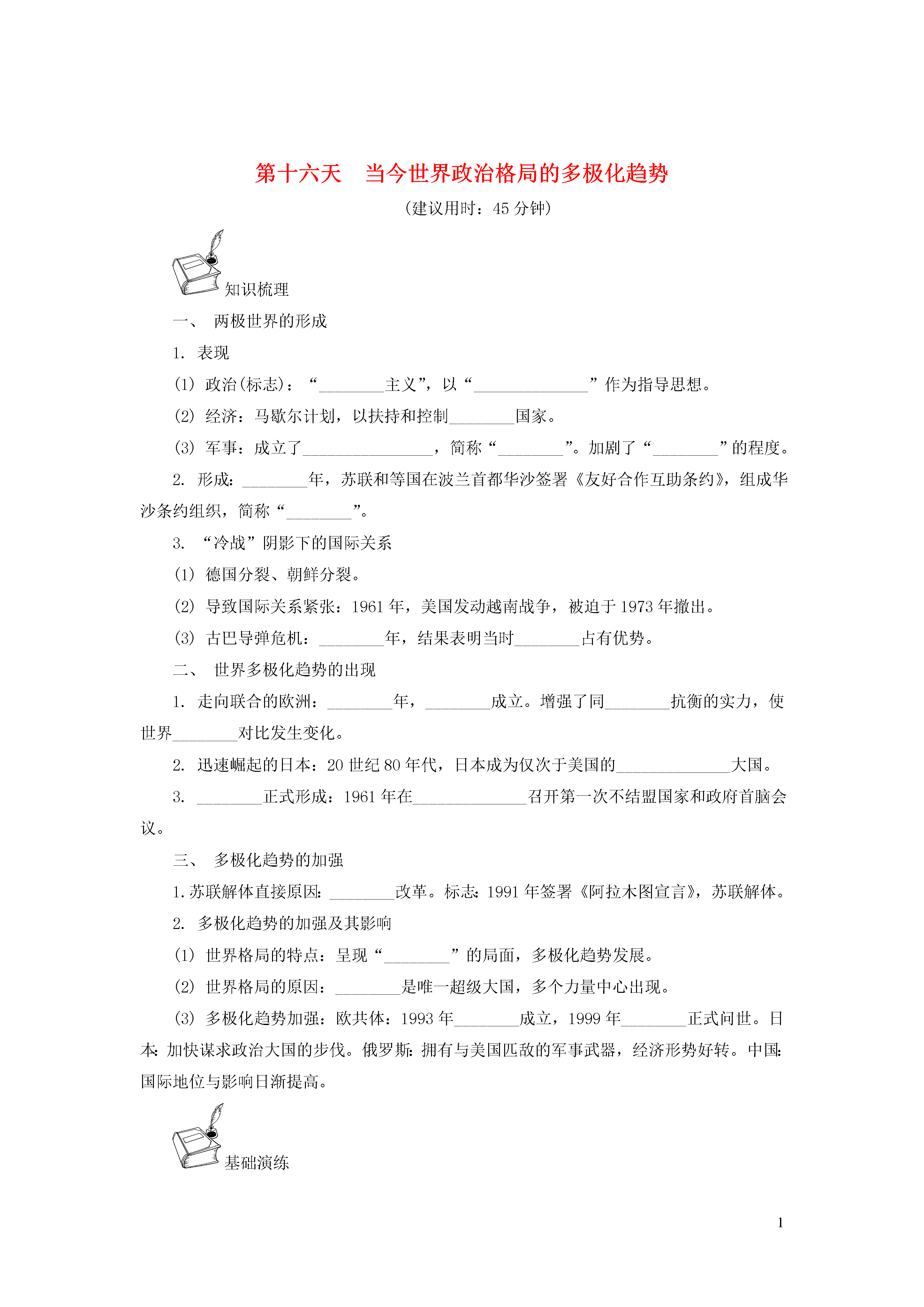 第十六天　当今世界政治格局的多极化趋势

（建议用时：45 分钟）

知识梳理

一、 两极世界的形成

1. 表现

(1) 政治(标志)：“________主义”，以“______________”作为指导思想。

(2) 经济：马歇尔计划，以扶持和控制________国家。

(3) 军事：成立了________________，简称“________”。加剧了“________”的程度。

2. 形成：________年，苏联和等国在波兰首都华沙签署《友好合作互助条约》，组成华沙条约组织，简称“________”。

3. “冷战”阴影下的国际关系

(1) 德国分裂、朝鲜分裂。

(2) 导致国际关系紧张：1961 年，美国发动越南战争，被迫于 1973 年撤出。

(3) 古巴导弹危机：________年，结果表明当时________占有优势。

二、 世界多极化趋势的出现

1. 走向联合的欧洲：________年，________成立。增强了同________抗衡的实力，使世界________对比发生变化。

2. 迅速崛起的日本：20 世纪 80 年代，日本成为仅次于美国的______________大国。

3. ________正式形成：1961 年在______________召开第一次不结盟国家和政府首脑会议。

三、 多极化趋势的加强

1. 苏联解体直接原因：________改革。标志：1991 年签署《阿拉木图宣言》，苏联解体。

2. 多极化趋势的加强及其影响

(1) 世界格局的特点：呈现“________”的局面，多极化趋势发展。

(2) 世界格局的原因：________是唯一超级大国，多个力量中心出现。

(3) 多极化趋势加强：欧共体：1993 年________成立，1999 年________正式问世。日本：加快谋求政治大国的步伐。俄罗斯：拥有与美国匹敌的军事武器，经济形势好转。中国：国际地位与影响日渐提高。

基础演练

1